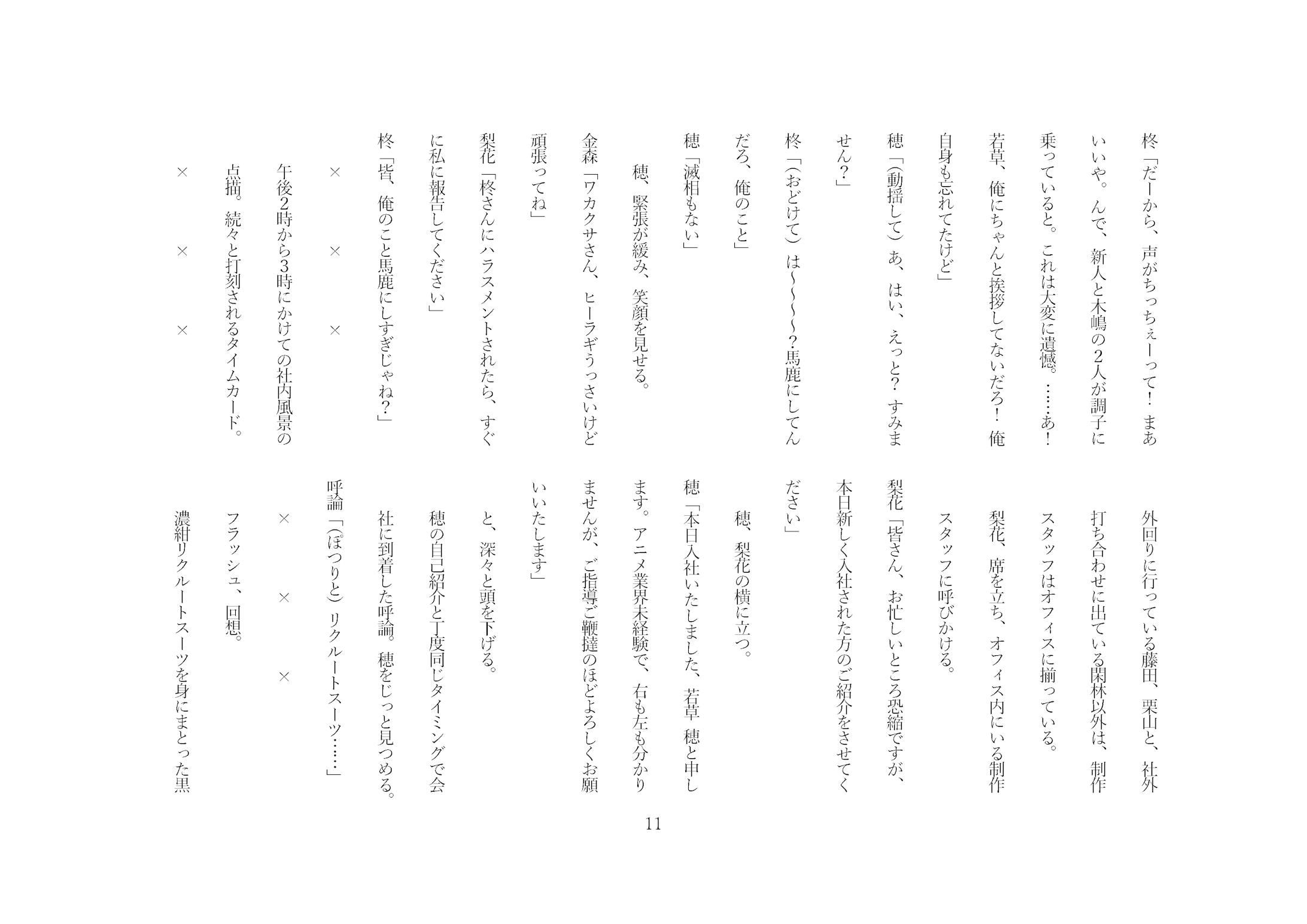 柊「だーから、声がちっちぇーって！　まあいいや。んで、新人と木嶋の2人が調子に乗っていると。これは大変に遺憾。……あ！　若草、俺にちゃんと挨拶してないだろ！　俺自身も忘れてたけど」

穂「（動揺して）あ、はい、えっと？　すみません?」

柊「（おどけて）は～～～？馬鹿にしてんだろ、俺のこと」

穂「滅相もない」

穂、緊張が緩み、笑顔を見せる。

金森「ワカクサさん、ヒーラギうっさいけど頑張ってね」

梨花「柊さんにハラスメントされたら、すぐに私に報告してください」

柊「皆、俺のこと馬鹿にしすぎじゃね?」

×　　×　　×

午後2時から3時にかけての社内風景の点描。続々と打刻されるタイムカード。

×　　×　　×

外回りに行っている藤田、栗山と、社外打ち合わせに出ている閑林以外は、制作スタッフはオフィスに揃っている。

梨花、席を立ち、オフィス内にいる制作スタッフに呼びかける。

梨花「皆さん、お忙しいところ恐縮ですが、本日新しく入社された方のご紹介をさせてください」

穂、梨花の横に立つ。

穂「本日入社いたしました、若草 穂と申します。アニメ業界未経験で、右も左も分かりませんが、ご指導ご鞭撻のほどよろしくお願いいたします」

と、深々と頭を下げる。

穂の自己紹介と丁度同じタイミングで会社に到着した呼論。穂をじっと見つめる。

呼論「（ぽつりと）リクルートスーツ……」

×　　×　　×

フラッシュ、回想。

濃紺リクルートスーツを身にまとった黒

11